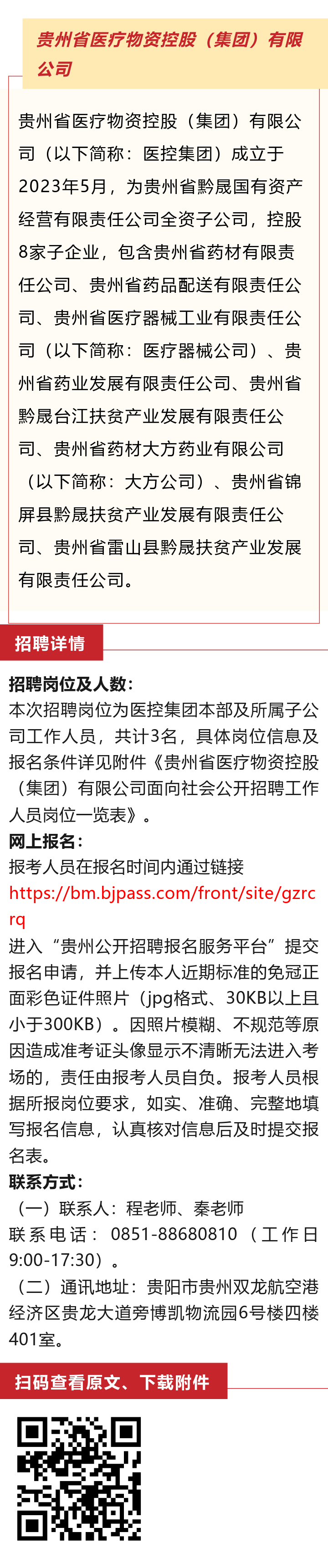 贵州省医疗物资控股（集团）有限公司

贵州省医疗物资控股（集团）有限公司（以下简称：医控集团）成立于2023年5月，为贵州省黔晟国有资产经营有限责任公司全资子公司，控股8家子企业，包含贵州省药材有限责任公司、贵州省药品配送有限责任公司、贵州省医疗器械工业有限责任公司（以下简称：医疗器械公司）、贵州省药业发展有限责任公司、贵州省黔晟台江扶贫产业发展有限责任公司、贵州省药材大方药业有限公司（以下简称：大方公司）、贵州省锦屏县黔晟扶贫产业发展有限责任公司、贵州省雷山县黔晟扶贫产业发展有限责任公司。

招聘详情

招聘岗位及人数：
本次招聘岗位为医控集团本部及所属子公司工作人员，共计3名，具体岗位信息及报名条件详见附件《贵州省医疗物资控股（集团）有限公司面向社会公开招聘工作人员岗位一览表》。
网上报名：
报考人员在报名时间内通过链接
https://bm.bjpass.com/front/site/gzrcrq
进入“贵州公开招聘报名服务平台”提交报名申请，并上传本人近期标准的免冠正面彩色证件照片（jpg格式、30KB以上且小于300KB）。因照片模糊、不规范等原因造成准考证头像显示不清晰无法进入考场的，责任由报考人员自负。报考人员根据所报岗位要求，如实、准确、完整地填写报名信息，认真核对信息后及时提交报名表。
联系方式：
（一）联系人：程老师、秦老师
联系电话：0851-88680810（工作日9:00-17:30）。
（二）通讯地址：贵阳市贵州双龙航空港经济区贵龙大道旁博凯物流园6号楼四楼401室。

扫码查看原文、下载附件